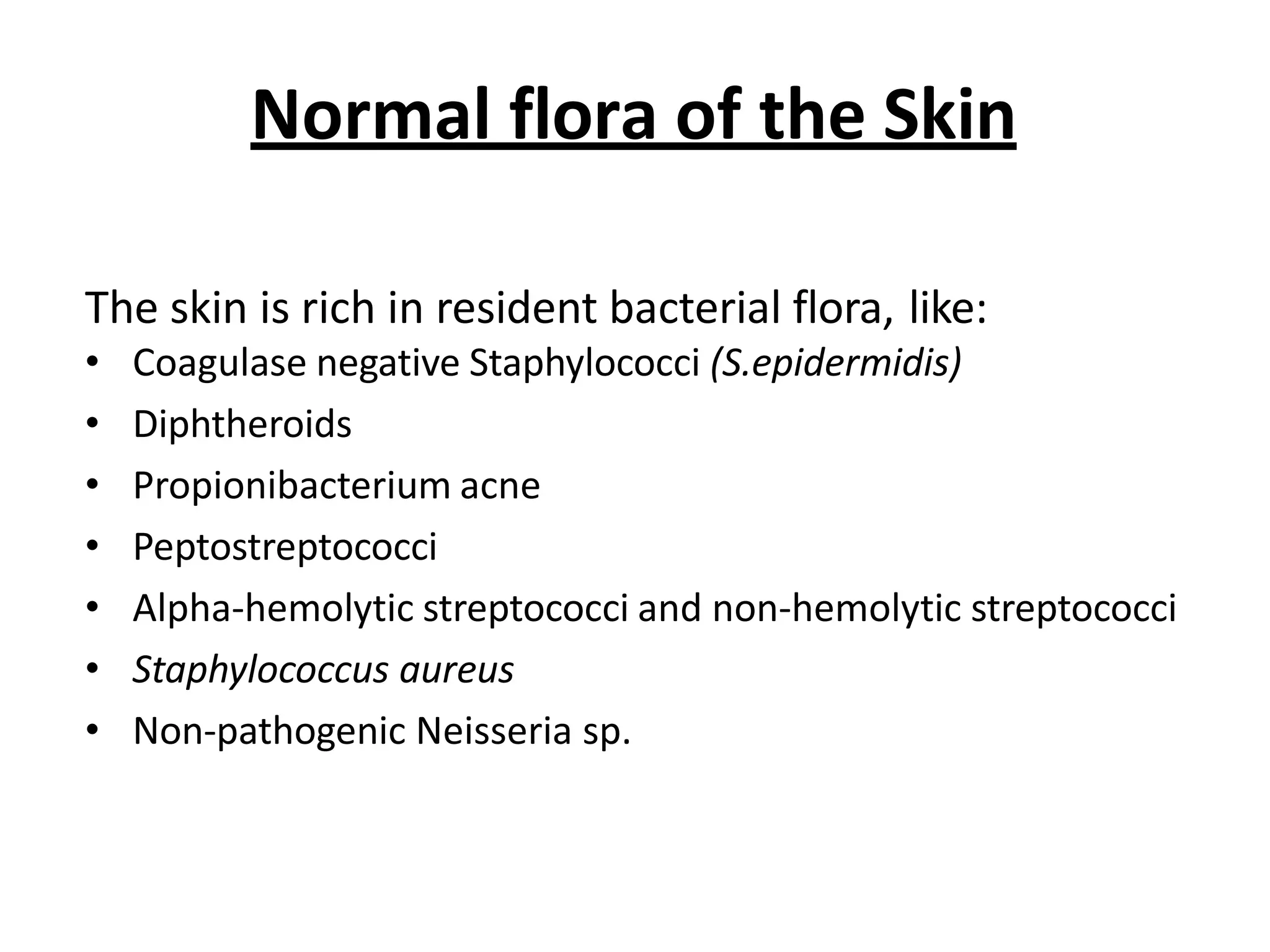 Normal flora of the Skin

The skin is rich in resident bacterial flora, like:

• Coagulase negative Staphylococci (S.epidermidis)
• Diphtheroids
• Propionibacterium acne
• Peptostreptococci
• Alpha-hemolytic streptococci and non-hemolytic streptococci
• Staphylococcus aureus
• Non-pathogenic Neisseria sp.